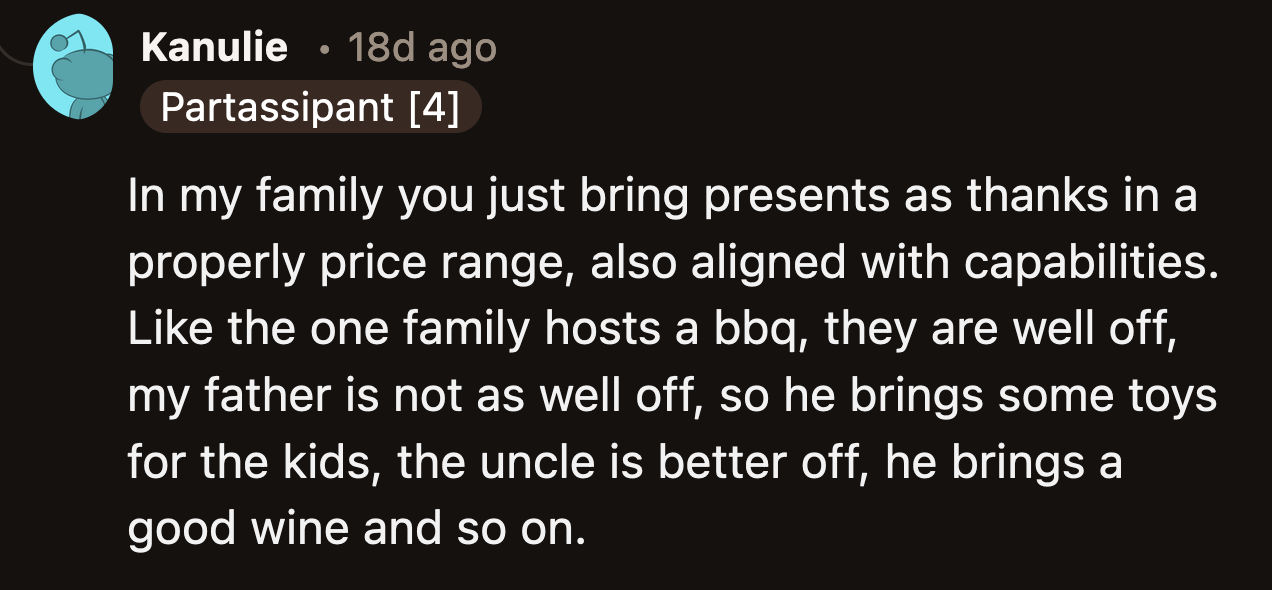 Kanulie • 18d ago
Partassipant [4]

In my family you just bring presents as thanks in a properly price range, also aligned with capabilities. Like the one family hosts a bbq, they are well off, my father is not as well off, so he brings some toys for the kids, the uncle is better off, he brings a good wine and so on.